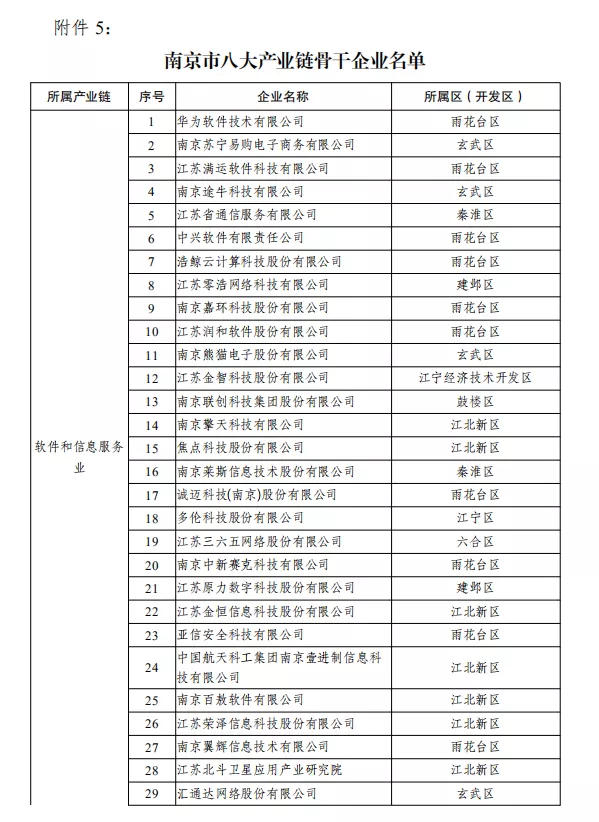 附件 5：

南京市八大产业链骨干企业名单

| 所属产业链 | 序号 | 企业名称 | 所属区（开发区） |
|---|---|---|---|
| 软件和信息服务业 | 1 | 华为软件技术有限公司 | 雨花台区 |
| | 2 | 南京苏宁易购电子商务有限公司 | 玄武区 |
| | 3 | 江苏满运软件科技有限公司 | 雨花台区 |
| | 4 | 南京途牛科技有限公司 | 玄武区 |
| | 5 | 江苏省通信服务有限公司 | 秦淮区 |
| | 6 | 中兴软件有限责任公司 | 雨花台区 |
| | 7 | 浩鲸云计算科技股份有限公司 | 雨花台区 |
| | 8 | 江苏零浩网络科技有限公司 | 建邺区 |
| | 9 | 南京嘉环科技股份有限公司 | 雨花台区 |
| | 10 | 江苏润和软件股份有限公司 | 雨花台区 |
| | 11 | 南京熊猫电子股份有限公司 | 玄武区 |
| | 12 | 江苏金智科技股份有限公司 | 江宁经济技术开发区 |
| | 13 | 南京联创科技集团股份有限公司 | 鼓楼区 |
| | 14 | 南京擎天科技有限公司 | 江北新区 |
| | 15 | 焦点科技股份有限公司 | 江北新区 |
| | 16 | 南京莱斯信息技术股份有限公司 | 秦淮区 |
| | 17 | 诚迈科技(南京)股份有限公司 | 雨花台区 |
| | 18 | 多伦科技股份有限公司 | 江宁区 |
| | 19 | 江苏三六五网络股份有限公司 | 六合区 |
| | 20 | 南京中新赛克科技有限公司 | 雨花台区 |
| | 21 | 江苏原力数字科技股份有限公司 | 建邺区 |
| | 22 | 江苏金恒信息科技股份有限公司 | 江北新区 |
| | 23 | 亚信安全科技有限公司 | 雨花台区 |
| | 24 | 中国航天科工集团南京壹进制信息科技有限公司 | 江北新区 |
| | 25 | 南京百敖软件有限公司 | 江北新区 |
| | 26 | 江苏荣泽信息科技股份有限公司 | 江北新区 |
| | 27 | 南京翼辉信息技术有限公司 | 雨花台区 |
| | 28 | 江苏北斗卫星应用产业研究院 | 江北新区 |
| | 29 | 汇通达网络股份有限公司 | 玄武区 |